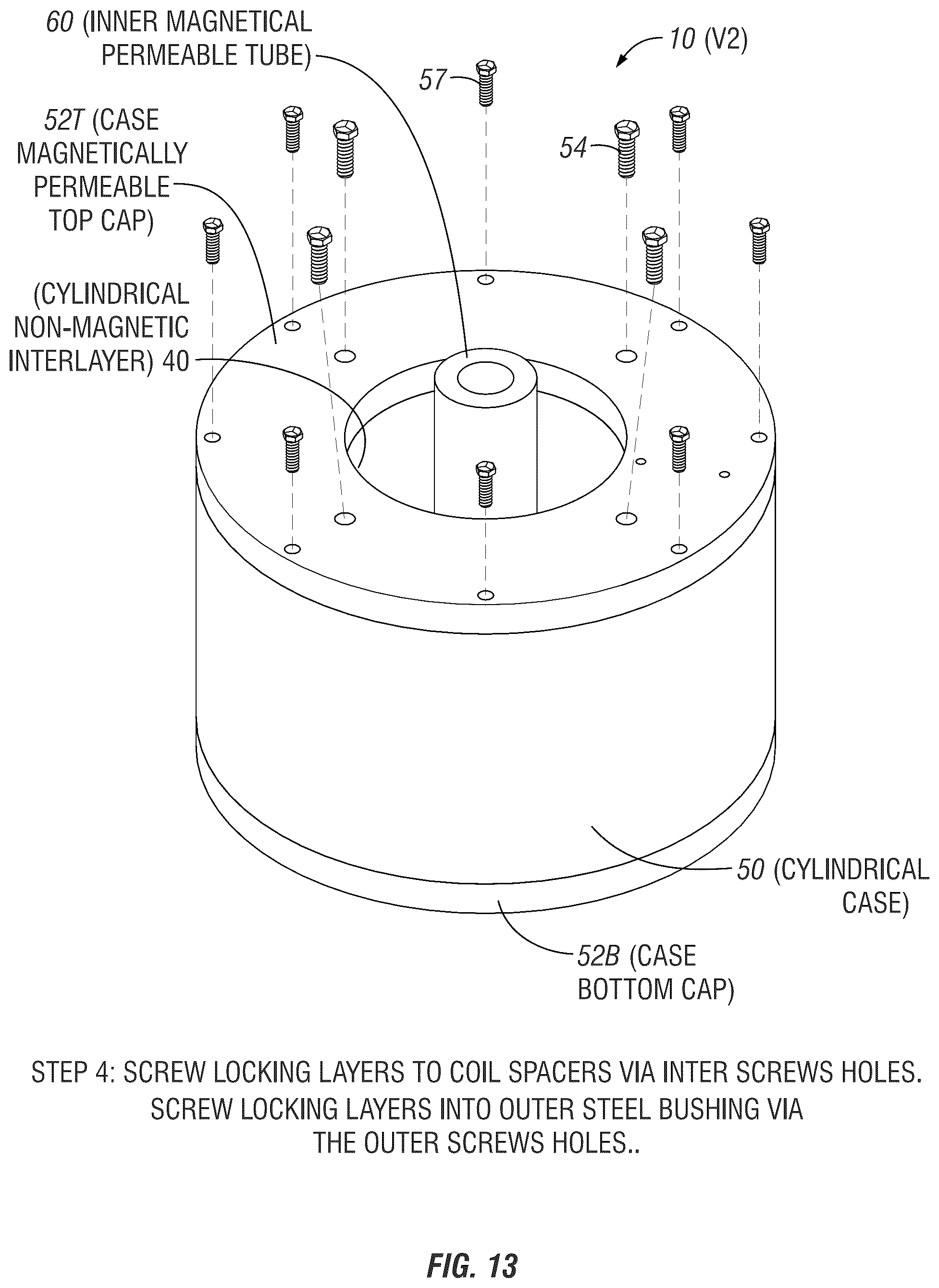 60 (INNER MAGNETICAL PERMEABLE TUBE)

10 (V2)

57

52T (CASE MAGNETICALLY PERMEABLE TOP CAP)

54

(CYLINDRICAL NON-MAGNETIC INTERLAYER) 40

50 (CYLINDRICAL CASE)

52B (CASE BOTTOM CAP)

STEP 4: SCREW LOCKING LAYERS TO COIL SPACERS VIA INTER SCREWS HOLES. SCREW LOCKING LAYERS INTO OUTER STEEL BUSHING VIA THE OUTER SCREWS HOLES..

FIG. 13